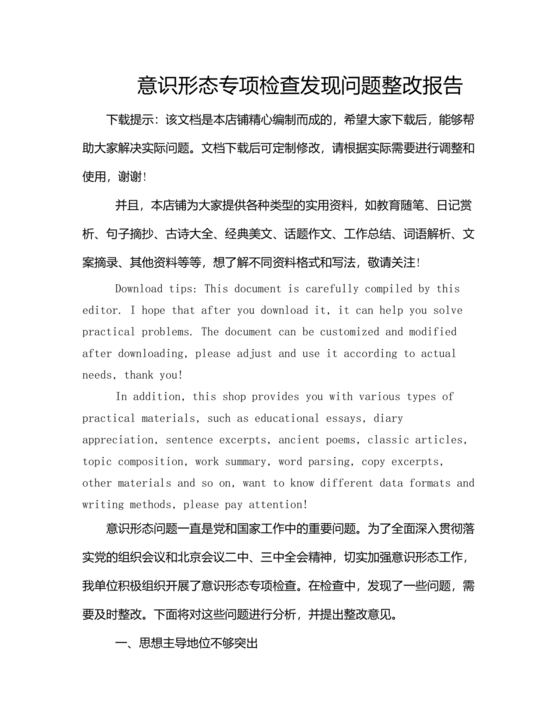 意识形态专项检查发现问题整改报告

下载提示：该文档是本店铺精心编制而成的，希望大家下载后，能够帮助大家解决实际问题。文档下载后可定制修改，请根据实际需要进行调整和使用，谢谢!

并且，本店铺为大家提供各种类型的实用资料，如教育随笔、日记赏析、句子摘抄、古诗大全、经典美文、话题作文、工作总结、词语解析、文案摘录、其他资料等等，想了解不同资料格式和写法，敬请关注!

Download tips: This document is carefully compiled by this editor. I hope that after you download it, it can help you solve practical problems. The document can be customized and modified after downloading, please adjust and use it according to actual needs, thank you!

In addition, this shop provides you with various types of practical materials, such as educational essays, diary appreciation, sentence excerpts, ancient poems, classic articles, topic composition, work summary, word parsing, copy excerpts, other materials and so on, want to know different data formats and writing methods, please pay attention!

意识形态问题一直是党和国家工作中的重要问题。为了全面深入贯彻落实党的组织会议和北京会议二中、三中全会精神，切实加强意识形态工作，我单位积极组织开展了意识形态专项检查。在检查中，发现了一些问题，需要及时整改。下面将对这些问题进行分析，并提出整改意见。

一、思想主导地位不够突出